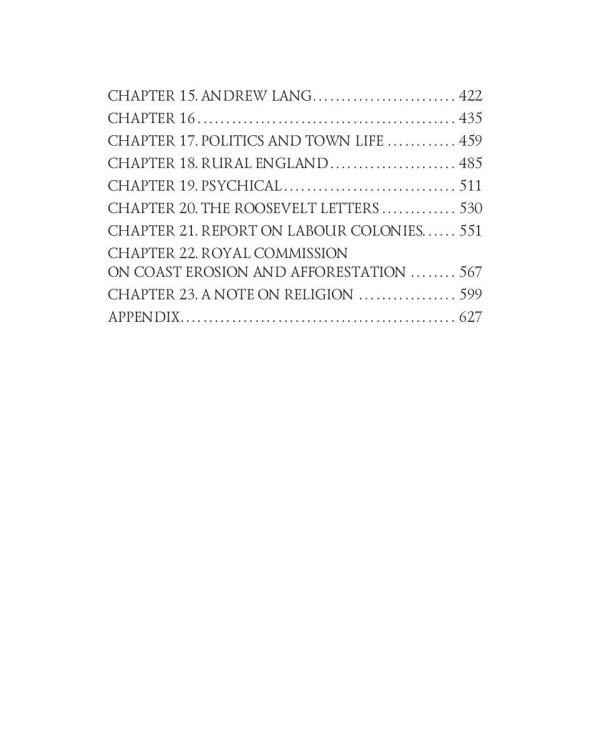 CHAPTER 15. ANDREW LANG......................... 422
CHAPTER 16............................................. 435
CHAPTER 17. POLITICS AND TOWN LIFE ............ 459
CHAPTER 18. RURAL ENGLAND...................... 485
CHAPTER 19. PSYCHICAL.............................. 511
CHAPTER 20. THE ROOSEVELT LETTERS ............. 530
CHAPTER 21. REPORT ON LABOUR COLONIES...... 551
CHAPTER 22. ROYAL COMMISSION
ON COAST EROSION AND AFFORESTATION ........ 567
CHAPTER 23. A NOTE ON RELIGION ................. 599
APPENDIX................................................ 627